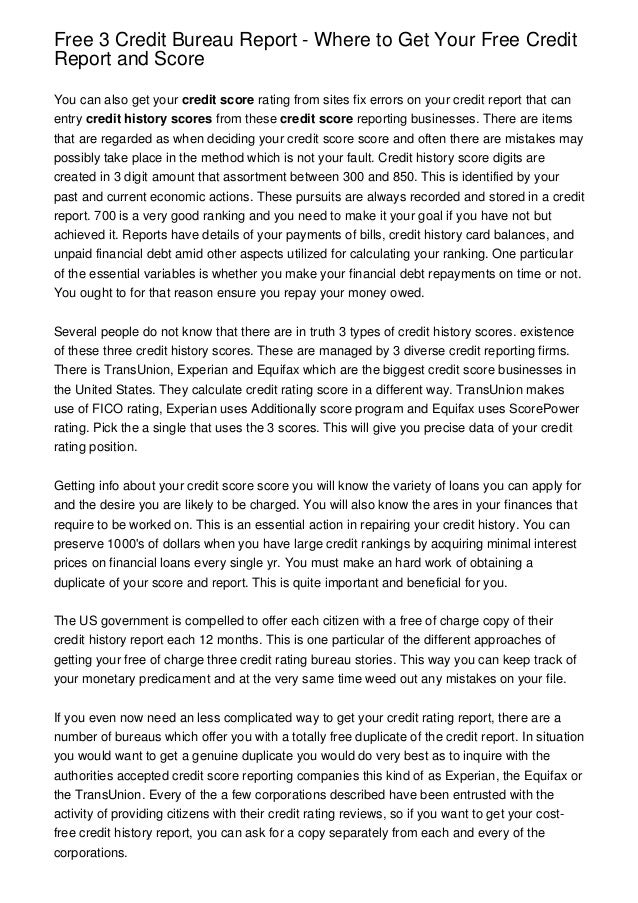 Free 3 Credit Bureau Report - Where to Get Your Free Credit Report and Score

You can also get your credit score rating from sites fix errors on your credit report that can entry credit history scores from these credit score reporting businesses. There are items that are regarded as when deciding your credit score score and often there are mistakes may possibly take place in the method which is not your fault. Credit history score digits are created in 3 digit amount that assortment between 300 and 850. This is identified by your past and current economic actions. These pursuits are always recorded and stored in a credit report. 700 is a very good ranking and you need to make it your goal if you have not but achieved it. Reports have details of your payments of bills, credit history card balances, and unpaid financial debt amid other aspects utilized for calculating your ranking. One particular of the essential variables is whether you make your financial debt repayments on time or not. You ought to for that reason ensure you repay your money owed.

Several people do not know that there are in truth 3 types of credit history scores. existence of these three credit history scores. These are managed by 3 diverse credit reporting firms. There is TransUnion, Experian and Equifax which are the biggest credit score businesses in the United States. They calculate credit rating score in a different way. TransUnion makes use of FICO rating, Experian uses Additionally score program and Equifax uses ScorePower rating. Pick the a single that uses the 3 scores. This will give you precise data of your credit rating position.

Getting info about your credit score score you will know the variety of loans you can apply for and the desire you are likely to be charged. You will also know the ares in your finances that require to be worked on. This is an essential action in repairing your credit history. You can preserve 1000's of dollars when you have large credit rankings by acquiring minimal interest prices on financial loans every single yr. You must make an hard work of obtaining a duplicate of your score and report. This is quite important and beneficial for you.

The US government is compelled to offer each citizen with a free of charge copy of their credit history report each 12 months. This is one particular of the different approaches of getting your free of charge three credit rating bureau stories. This way you can keep track of your monetary predicament and at the very same time weed out any mistakes on your file.

If you even now need an less complicated way to get your credit rating report, there are a number of bureaus which offer you with a totally free duplicate of the credit report. In situation you would want to get a genuine duplicate you would do very best as to inquire with the authorities accepted credit score reporting companies this kind of as Experian, the Equifax or the TransUnion. Every of the a few corporations described have been entrusted with the activity of providing citizens with their credit rating reviews, so if you want to get your cost-free credit history report, you can ask for a copy separately from each and every of the corporations.